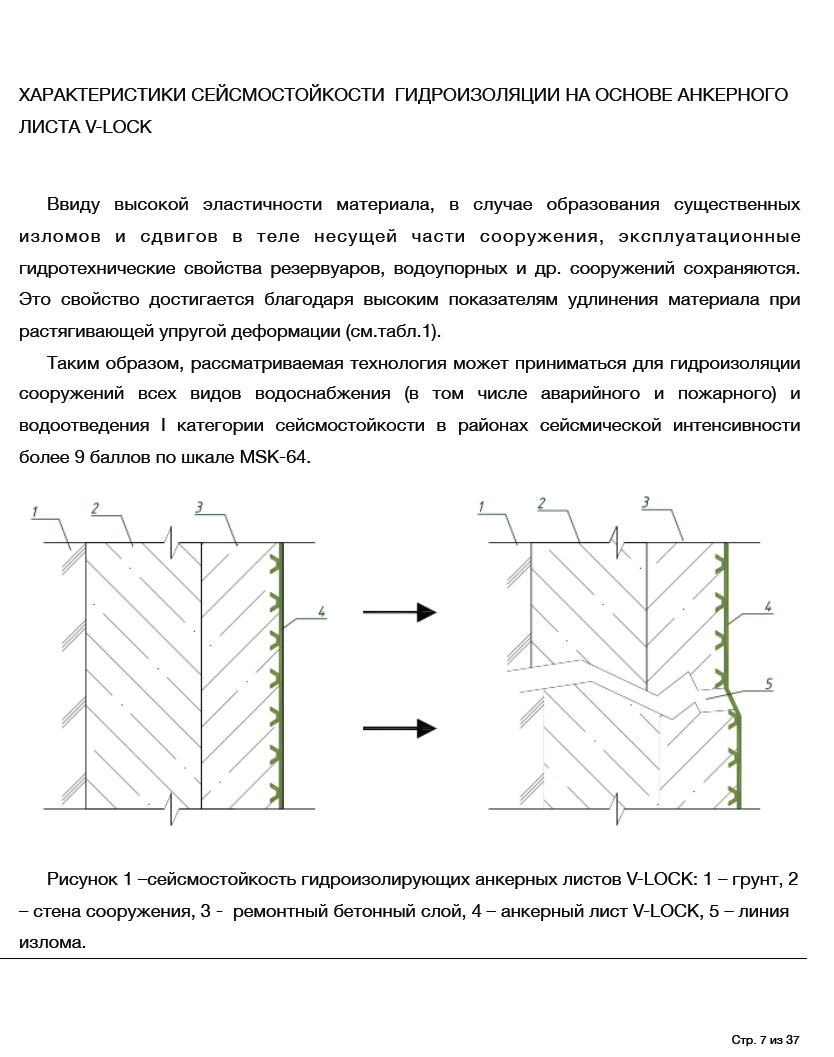 ХАРАКТЕРИСТИКИ СЕЙСМОСТОЙКОСТИ ГИДРОИЗОЛЯЦИИ НА ОСНОВЕ АНКЕРНОГО ЛИСТА V-LOCK

Ввиду высокой эластичности материала, в случае образования существенных изломов и сдвигов в теле несущей части сооружения, эксплуатационные гидротехнические свойства резервуаров, водоупорных и др. сооружений сохраняются. Это свойство достигается благодаря высоким показателям удлинения материала при растягивающей упругой деформации (см.табл.1).

Таким образом, рассматриваемая технология может приниматься для гидроизоляции сооружений всех видов водоснабжения (в том числе аварийного и пожарного) и водоотведения I категории сейсмостойкости в районах сейсмической интенсивности более 9 баллов по шкале MSK-64.

1 2 3 4

1 2 3 4 5

Рисунок 1 –сейсмостойкость гидроизолирующих анкерных листов V-LOCK: 1 – грунт, 2 – стена сооружения, 3 - ремонтный бетонный слой, 4 – анкерный лист V-LOCK, 5 – линия излома.

Стр. 7 из 37